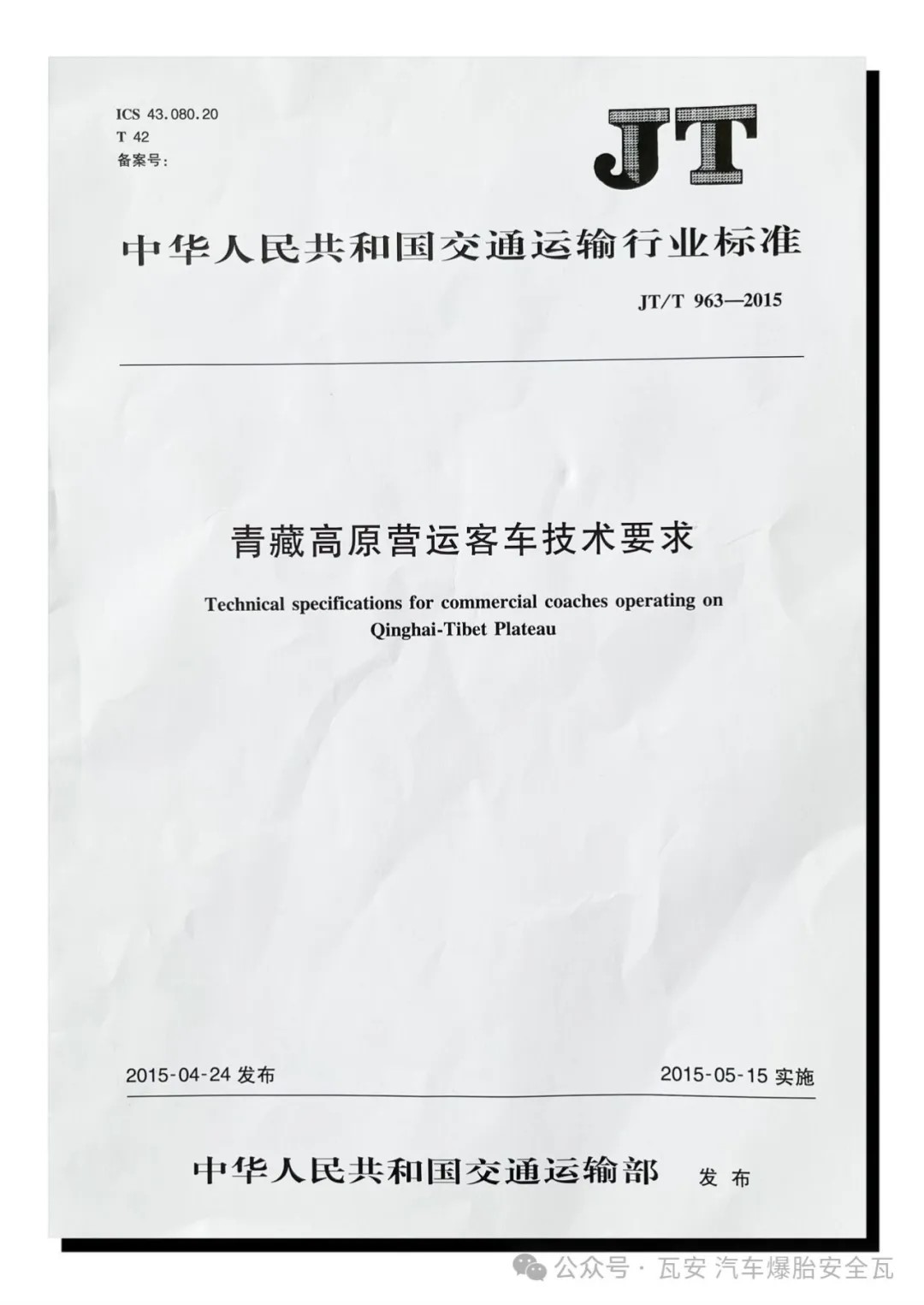 ICS 43.080.20
T 42
备案号:

JT

中华人民共和国交通运输行业标准

JT/T 963—2015

青藏高原营运客车技术要求

Technical specifications for commercial coaches operating on Qinghai-Tibet Plateau

2015-04-24 发布

2015-05-15 实施

中华人民共和国交通运输部 发布

公众号 · 瓦安 汽车爆胎安全瓦